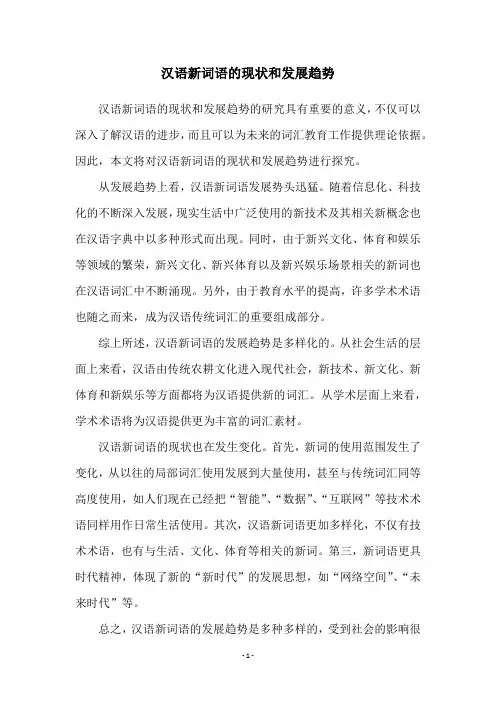 汉语新词语的现状和发展趋势

汉语新词语的现状和发展趋势的研究具有重要的意义，不仅可以深入了解汉语的进步，而且可以为未来的词汇教育工作提供理论依据。因此，本文将对汉语新词语的现状和发展趋势进行探究。

从发展趋势上看，汉语新词语发展势头迅猛。随着信息化、科技化的不断深入发展，现实生活中广泛使用的新技术及其相关新概念也在汉语字典中以多种形式而出现。同时，由于新兴文化、体育和娱乐等领域的繁荣，新兴文化、新兴体育以及新兴娱乐场景相关的新词也在汉语词汇中不断涌现。另外，由于教育水平的提高，许多学术术语也随之而来，成为汉语传统词汇的重要组成部分。

综上所述，汉语新词语的发展趋势是多样化的。从社会生活的层面上来看，汉语由传统农耕文化进入现代社会，新技术、新文化、新体育和新娱乐等方面都将为汉语提供新的词汇。从学术层面上来看，学术术语将为汉语提供更为丰富的词汇素材。

汉语新词语的现状也在发生变化。首先，新词的使用范围发生了变化，从以往的局部词汇使用发展到大量使用，甚至与传统词汇同等高度使用，如人们现在已经把“智能”、“数据”、“互联网”等技术术语同样用作日常生活使用。其次，汉语新词语更加多样化，不仅有技术术语，也有与生活、文化、体育等相关的新词。第三，新词语更具时代精神，体现了新的“新时代”的发展思想，如“网络空间”、“未来时代”等。

总之，汉语新词语的发展趋势是多种多样的，受到社会的影响很

- 1 -